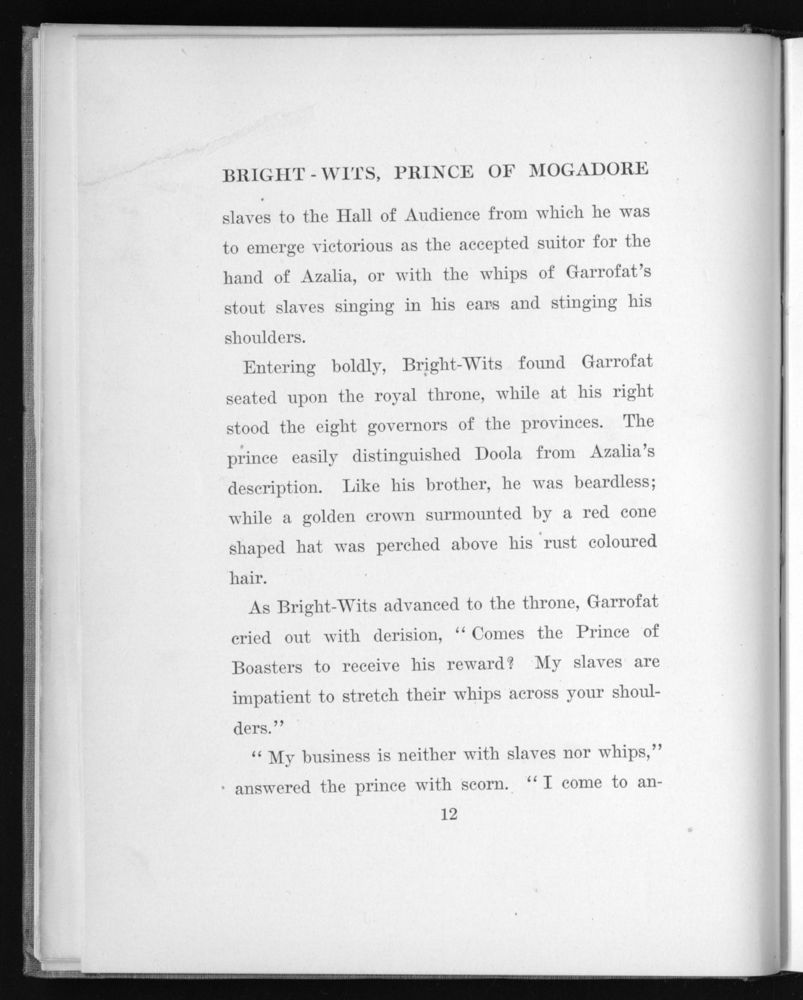 BRIGHT-WITS, PRINCE OF MOGADORE

slaves to the Hall of Audience from which he was to emerge victorious as the accepted suitor for the hand of Azalia, or with the whips of Garrofat's stout slaves singing in his ears and stinging his shoulders.

Entering boldly, Bright-Wits found Garrofat seated upon the royal throne, while at his right stood the eight governors of the provinces. The prince easily distinguished Doola from Azalia's description. Like his brother, he was beardless; while a golden crown surmounted by a red cone shaped hat was perched above his rust coloured hair.

As Bright-Wits advanced to the throne, Garrofat cried out with derision, "Comes the Prince of Boasters to receive his reward? My slaves are impatient to stretch their whips across your shoulders."

"My business is neither with slaves nor whips," answered the prince with scorn. "I come to an-

12